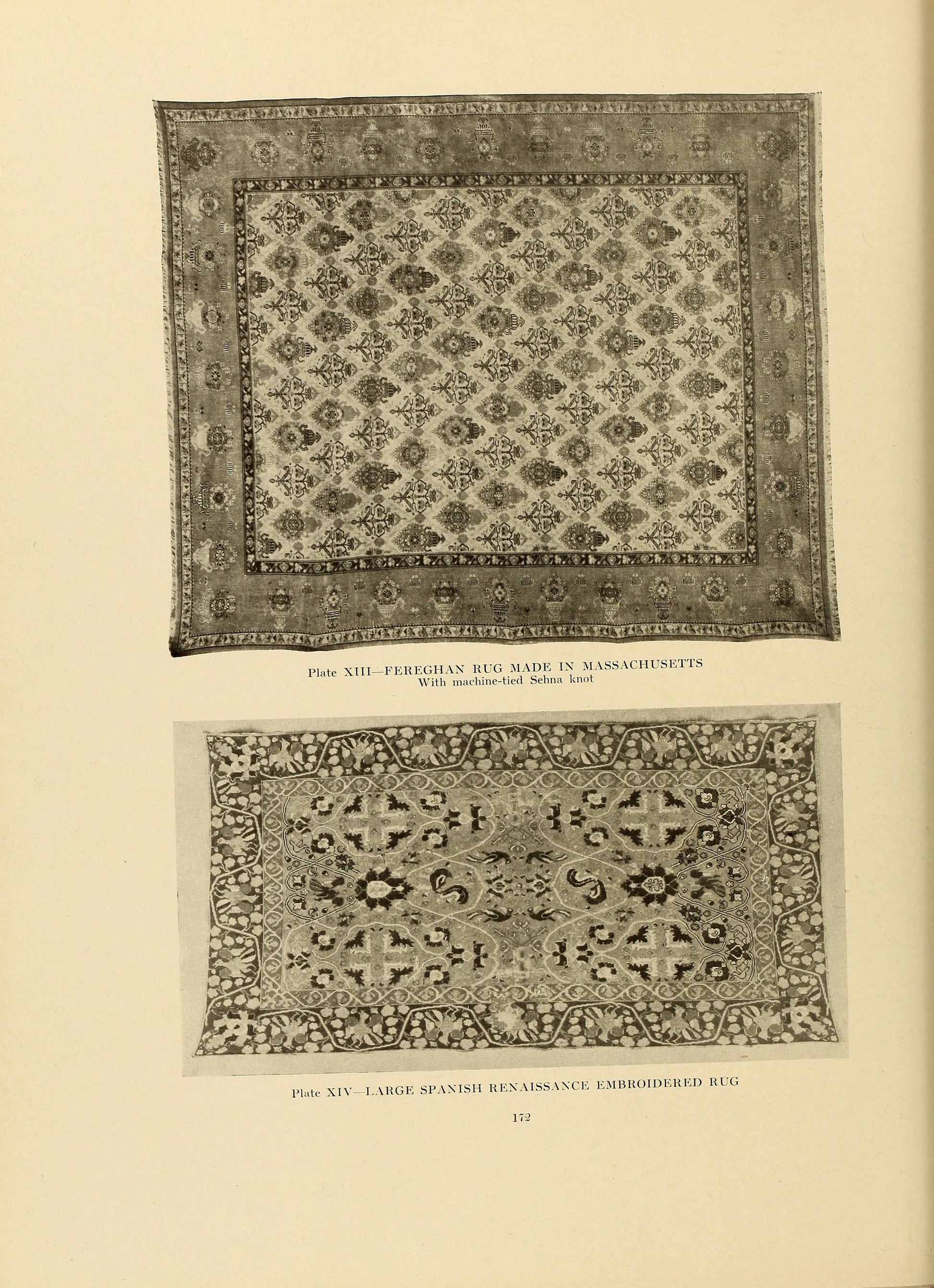 Plate XIII—FEREGHAN RUG MADE IN MASSACHUSETTS
With machine-tied Sehna knot

Plate XIV—LARGE SPANISH RENAISSANCE EMBROIDERED RUG

172